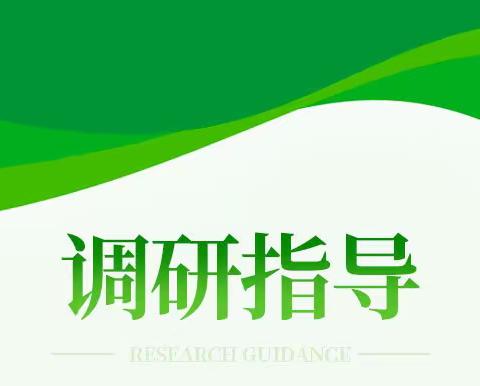 调研指导

RESEARCH GUIDANCE